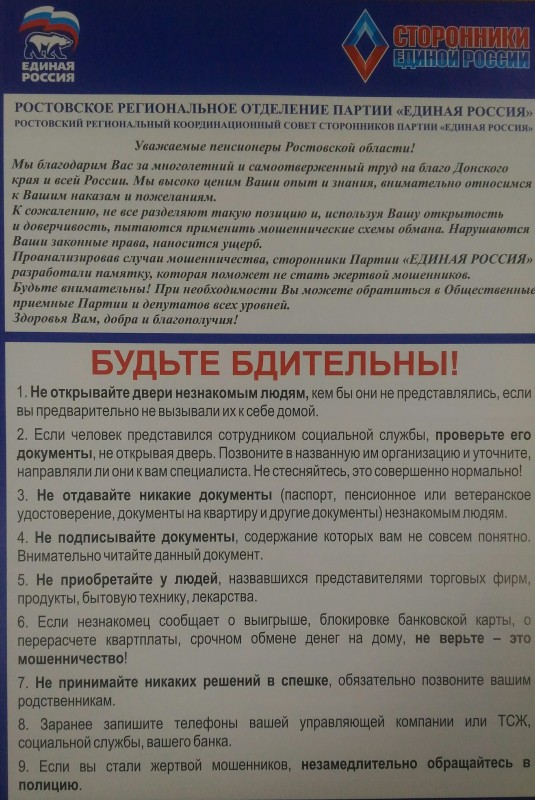 ЕДИНАЯ РОССИЯ

СТОРОННИКИ ЕДИНОЙ РОССИИ

РОСТОВСКОЕ РЕГИОНАЛЬНОЕ ОТДЕЛЕНИЕ ПАРТИИ «ЕДИНАЯ РОССИЯ»
РОСТОВСКИЙ РЕГИОНАЛЬНЫЙ КООРДИНАЦИОННЫЙ СОВЕТ СТОРОННИКОВ ПАРТИИ «ЕДИНАЯ РОССИЯ»

Уважаемые пенсионеры Ростовской области!

Мы благодарим Вас за многолетний и самоотверженный труд на благо Донского края и всей России. Мы высоко ценим Ваши опыт и знания, внимательно относимся к Вашим наказам и пожеланиям.
К сожалению, не все разделяют такую позицию и, используя Вашу открытость и доверчивость, пытаются применить мошеннические схемы обмана. Нарушаются Ваши законные права, наносится ущерб.
Проанализировав случаи мошенничества, сторонники Партии «ЕДИНАЯ РОССИЯ» разработали памятку, которая поможет не стать жертвой мошенников.
Будьте внимательны! При необходимости Вы можете обратиться в Общественные приемные Партии и депутатов всех уровней.
Здоровья Вам, добра и благополучия!

БУДЬТЕ БДИТЕЛЬНЫ!

1. Не открывайте двери незнакомым людям, кем бы они не представлялись, если вы предварительно не вызывали их к себе домой.

2. Если человек представился сотрудником социальной службы, проверьте его документы, не открывая дверь. Позвоните в названную им организацию и уточните, направляли ли они к вам специалиста. Не стесняйтесь, это совершенно нормально!

3. Не отдавайте никакие документы (паспорт, пенсионное или ветеранское удостоверение, документы на квартиру и другие документы) незнакомым людям.

4. Не подписывайте документы, содержание которых вам не совсем понятно. Внимательно читайте данный документ.

5. Не приобретайте у людей, назвавшихся представителями торговых фирм, продукты, бытовую технику, лекарства.

6. Если незнакомец сообщает о выигрыше, блокировке банковской карты, о перерасчете квартплаты, срочном обмене денег на дому, не верьте – это мошенничество!

7. Не принимайте никаких решений в спешке, обязательно позвоните вашим родственникам.

8. Заранее запишите телефоны вашей управляющей компании или ТСЖ, социальной службы, вашего банка.

9. Если вы стали жертвой мошенников, незамедлительно обращайтесь в полицию.